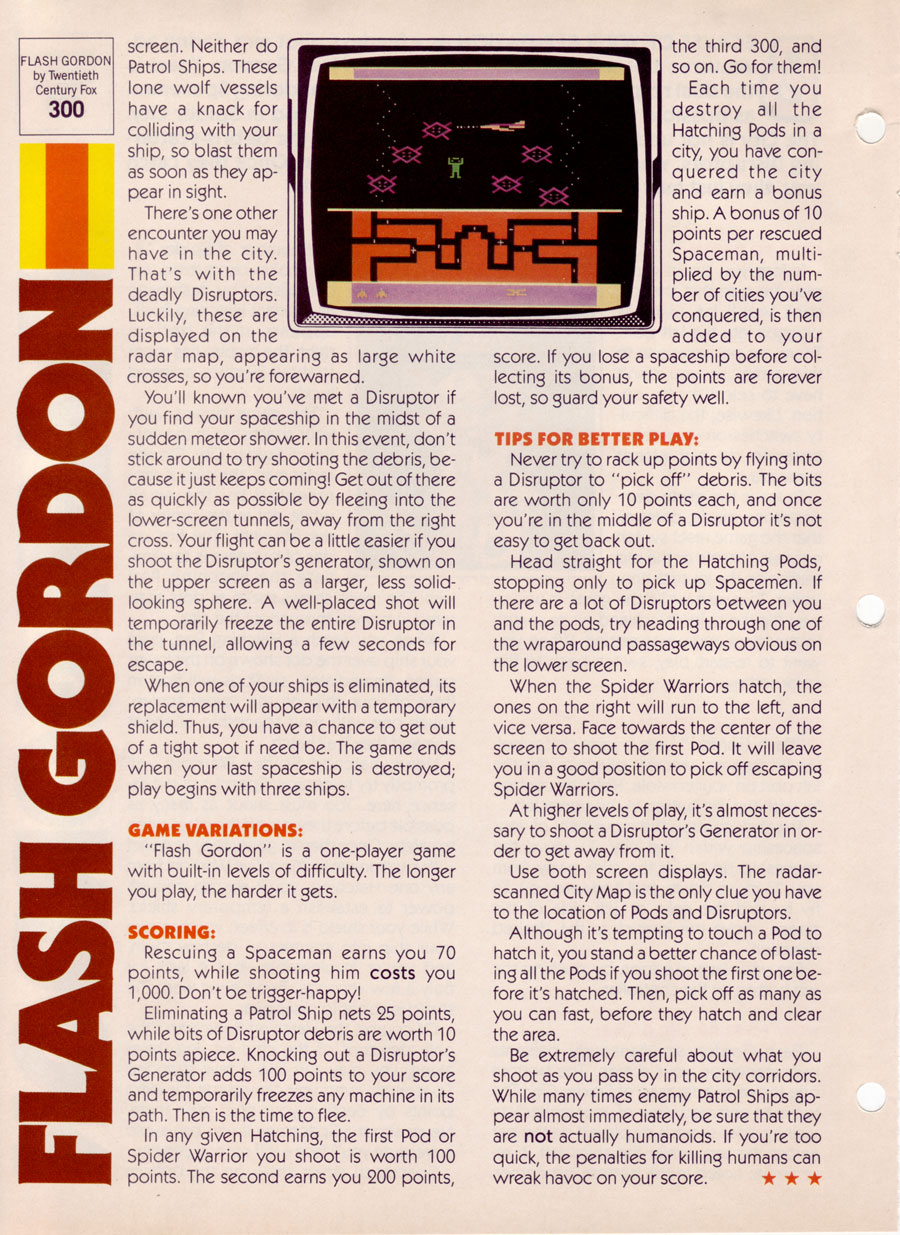 FLASH GORDON by Twentieth Century Fox
300

FLASH GORDON

screen. Neither do Patrol Ships. These lone wolf vessels have a knack for colliding with your ship, so blast them as soon as they appear in sight.

There's one other encounter you may have in the city. That's with the deadly Disruptors. Luckily, these are displayed on the radar map, appearing as large white crosses, so you're forewarned.

You'll known you've met a Disruptor if you find your spaceship in the midst of a sudden meteor shower. In this event, don't stick around to try shooting the debris, because it just keeps coming! Get out of there as quickly as possible by fleeing into the lower-screen tunnels, away from the right cross. Your flight can be a little easier if you shoot the Disruptor's generator, shown on the upper screen as a larger, less solid-looking sphere. A well-placed shot will temporarily freeze the entire Disruptor in the tunnel, allowing a few seconds for escape.

When one of your ships is eliminated, its replacement will appear with a temporary shield. Thus, you have a chance to get out of a tight spot if need be. The game ends when your last spaceship is destroyed; play begins with three ships.

GAME VARIATIONS:
"Flash Gordon" is a one-player game with built-in levels of difficulty. The longer you play, the harder it gets.

SCORING:
Rescuing a Spaceman earns you 70 points, while shooting him costs you 1,000. Don't be trigger-happy!

Eliminating a Patrol Ship nets 25 points, while bits of Disruptor debris are worth 10 points apiece. Knocking out a Disruptor's Generator adds 100 points to your score and temporarily freezes any machine in its path. Then is the time to flee.

In any given Hatching, the first Pod or Spider Warrior you shoot is worth 100 points. The second earns you 200 points, the third 300, and so on. Go for them!

Each time you destroy all the Hatching Pods in a city, you have conquered the city and earn a bonus ship. A bonus of 10 points per rescued Spaceman, multiplied by the number of cities you've conquered, is then added to your score. If you lose a spaceship before collecting its bonus, the points are forever lost, so guard your safety well.

TIPS FOR BETTER PLAY:
Never try to rack up points by flying into a Disruptor to "pick off" debris. The bits are worth only 10 points each, and once you're in the middle of a Disruptor it's not easy to get back out.

Head straight for the Hatching Pods, stopping only to pick up Spacemen. If there are a lot of Disruptors between you and the pods, try heading through one of the wraparound passageways obvious on the lower screen.

When the Spider Warriors hatch, the ones on the right will run to the left, and vice versa. Face towards the center of the screen to shoot the first Pod. It will leave you in a good position to pick off escaping Spider Warriors.

At higher levels of play, it's almost necessary to shoot a Disruptor's Generator in order to get away from it.

Use both screen displays. The radar-scanned City Map is the only clue you have to the location of Pods and Disruptors.

Although it's tempting to touch a Pod to hatch it, you stand a better chance of blasting all the Pods if you shoot the first one before it's hatched. Then, pick off as many as you can fast, before they hatch and clear the area.

Be extremely careful about what you shoot as you pass by in the city corridors. While many times enemy Patrol Ships appear almost immediately, be sure that they are not actually humanoids. If you're too quick, the penalties for killing humans can wreak havoc on your score. ★ ★ ★